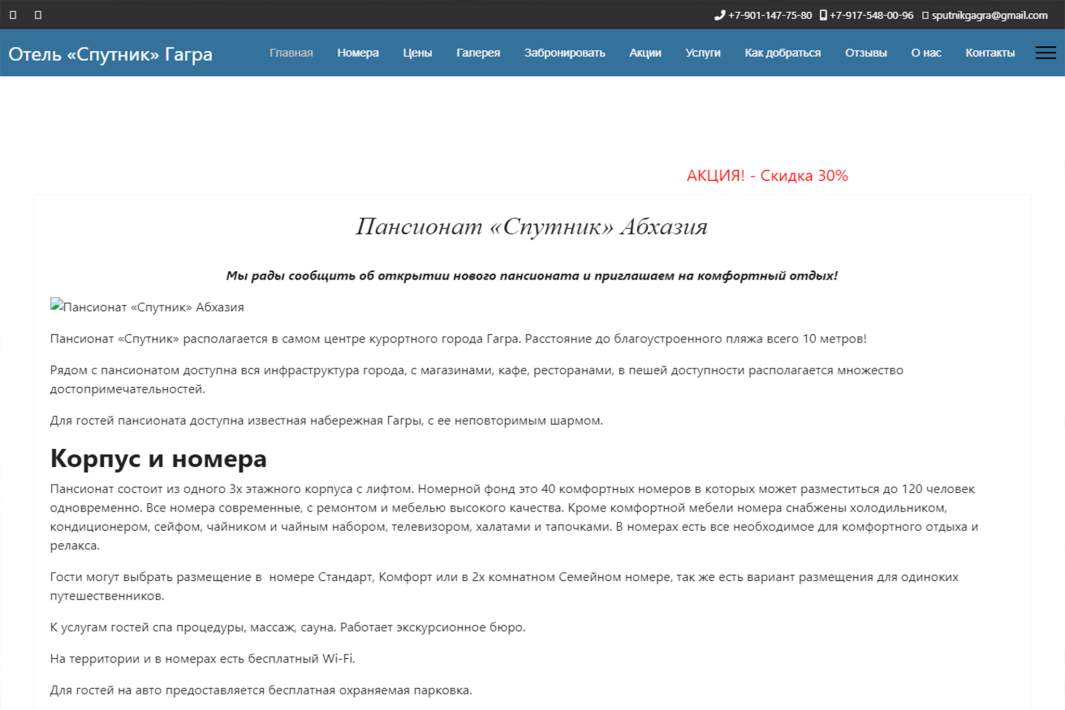 +7-901-147-75-80 +7-917-548-00-96 sputnikgagra@gmail.com

Отель «Спутник» Гагра

Главная Номера Цены Галерея Забронировать Акции Услуги Как добраться Отзывы О нас Контакты

АКЦИЯ! - Скидка 30%

Пансионат «Спутник» Абхазия

Мы рады сообщить об открытии нового пансионата и приглашаем на комфортный отдых!

Пансионат «Спутник» Абхазия

Пансионат «Спутник» располагается в самом центре курортного города Гагра. Расстояние до благоустроенного пляжа всего 10 метров!

Рядом с пансионатом доступна вся инфраструктура города, с магазинами, кафе, ресторанами, в пешей доступности располагается множество достопримечательностей.

Для гостей пансионата доступна известная набережная Гагры, с ее неповторимым шармом.

Корпус и номера

Пансионат состоит из одного 3х этажного корпуса с лифтом. Номерной фонд это 40 комфортных номеров в которых может разместиться до 120 человек одновременно. Все номера современные, с ремонтом и мебелью высокого качества. Кроме комфортной мебели номера снабжены холодильником, кондиционером, сейфом, чайником и чайным набором, телевизором, халатами и тапочками. В номерах есть все необходимое для комфортного отдыха и релакса.

Гости могут выбрать размещение в номере Стандарт, Комфорт или в 2х комнатном Семейном номере, так же есть вариант размещения для одиноких путешественников.

К услугам гостей спа процедуры, массаж, сауна. Работает экскурсионное бюро.

На территории и в номерах есть бесплатный Wi-Fi.

Для гостей на авто предоставляется бесплатная охраняемая парковка.